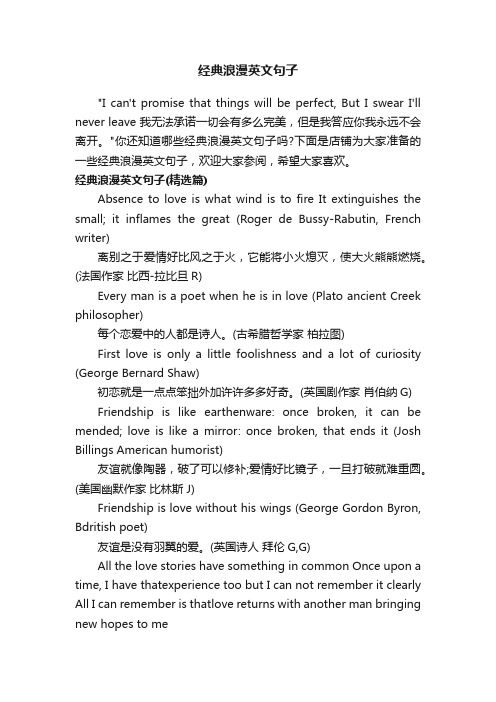 经典浪漫英文句子

"I can't promise that things will be perfect, But I swear I'll never leave 我无法承诺一切会有多么完美，但是我答应你我永远不会离开。"你还知道哪些经典浪漫英文句子吗?下面是店铺为大家准备的一些经典浪漫英文句子，欢迎大家参阅，希望大家喜欢。

经典浪漫英文句子(精选篇)

Absence to love is what wind is to fire It extinguishes the small; it inflames the great (Roger de Bussy-Rabutin, French writer)

离别之于爱情好比风之于火，它能将小火熄灭，使大火熊熊燃烧。(法国作家 比西-拉比旦 R)

Every man is a poet when he is in love (Plato ancient Creek philosopher)

每个恋爱中的人都是诗人。(古希腊哲学家 柏拉图)

First love is only a little foolishness and a lot of curiosity (George Bernard Shaw)

初恋就是一点点笨拙外加许许多多好奇。(英国剧作家 肖伯纳 G)

Friendship is like earthenware: once broken, it can be mended; love is like a mirror: once broken, that ends it (Josh Billings American humorist)

友谊就像陶器，破了可以修补;爱情好比镜子，一旦打破就难重圆。(美国幽默作家 比林斯 J)

Friendship is love without his wings (George Gordon Byron, Bdritish poet)

友谊是没有羽翼的爱。(英国诗人 拜伦 G,G)

All the love stories have something in common Once upon a time, I have thatexperience too but I can not remember it clearly All I can remember is thatlove returns with another man bringing new hopes to me